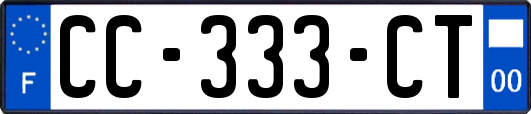 F
CC-333-CT
00